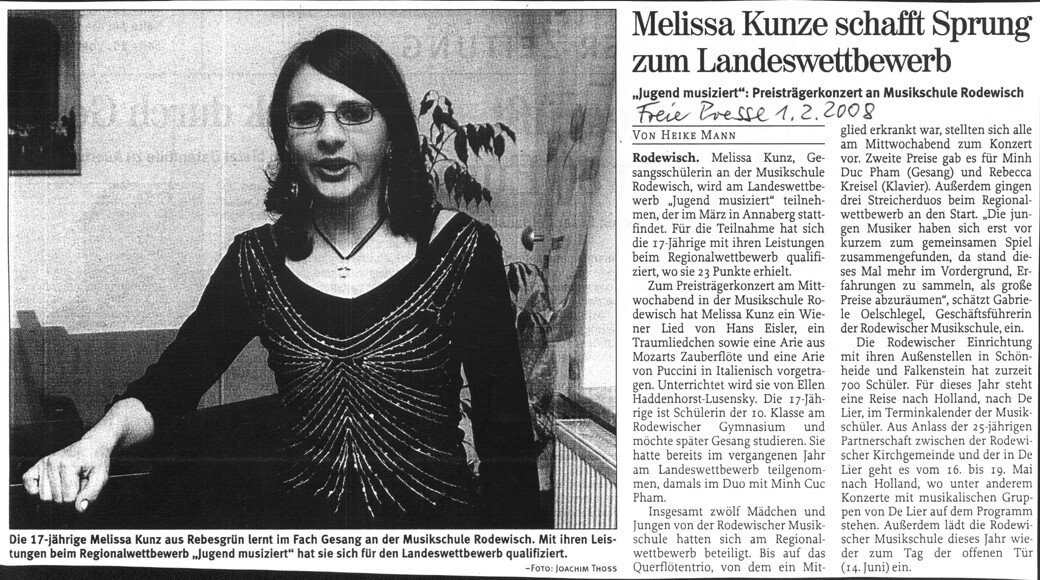 Melissa Kunze schafft Sprung zum Landeswettbewerb

„Jugend musiziert": Preisträgerkonzert an Musikschule Rodewisch

Freie Presse 1.2.2008

VON HEIKE MANN

Rodewisch. Melissa Kunz, Gesangsschülerin an der Musikschule Rodewisch, wird am Landeswettbewerb „Jugend musiziert" teilnehmen, der im März in Annaberg stattfindet. Für die Teilnahme hat sich die 17-Jährige mit ihren Leistungen beim Regionalwettbewerb qualifiziert, wo sie 23 Punkte erhielt.

Zum Preisträgerkonzert am Mittwochabend in der Musikschule Rodewisch hat Melissa Kunz ein Wiener Lied von Hans Eisler, ein Traumliedchen sowie eine Arie aus Mozarts Zauberflöte und eine Arie von Puccini in Italienisch vorgetragen. Unterrichtet wird sie von Ellen Haddenhorst-Lusensky. Die 17-Jährige ist Schülerin der 10. Klasse am Rodewischer Gymnasium und möchte später Gesang studieren. Sie hatte bereits im vergangenen Jahr am Landeswettbewerb teilgenommen, damals im Duo mit Minh Cuc Pham.

Insgesamt zwölf Mädchen und Jungen von der Rodewischer Musikschule hatten sich am Regionalwettbewerb beteiligt. Bis auf das Querflötentrio, von dem ein Mitglied erkrankt war, stellten sich alle am Mittwochabend zum Konzert vor. Zweite Preise gab es für Minh Duc Pham (Gesang) und Rebecca Kreisel (Klavier). Außerdem gingen drei Streicherduos beim Regionalwettbewerb an den Start. „Die jungen Musiker haben sich erst vor kurzem zum gemeinsamen Spiel zusammengefunden, da stand dieses Mal mehr im Vordergrund, Erfahrungen zu sammeln, als große Preise abzuräumen", schätzt Gabriele Oelschlegel, Geschäftsführerin der Rodewischer Musikschule, ein.

Die Rodewischer Einrichtung mit ihren Außenstellen in Schönheide und Falkenstein hat zurzeit 700 Schüler. Für dieses Jahr steht eine Reise nach Holland, nach De Lier, im Terminkalender der Musikschüler. Aus Anlass der 25-jährigen Partnerschaft zwischen der Rodewischer Kirchgemeinde und der in De Lier geht es vom 16. bis 19. Mai nach Holland, wo unter anderem Konzerte mit musikalischen Gruppen von De Lier auf dem Programm stehen. Außerdem lädt die Rodewischer Musikschule dieses Jahr wieder zum Tag der offenen Tür (14. Juni) ein.

Die 17-jährige Melissa Kunz aus Rebesgrün lernt im Fach Gesang an der Musikschule Rodewisch. Mit ihren Leistungen beim Regionalwettbewerb „Jugend musiziert" hat sie sich für den Landeswettbewerb qualifiziert.

–FOTO: JOACHIM THOSS